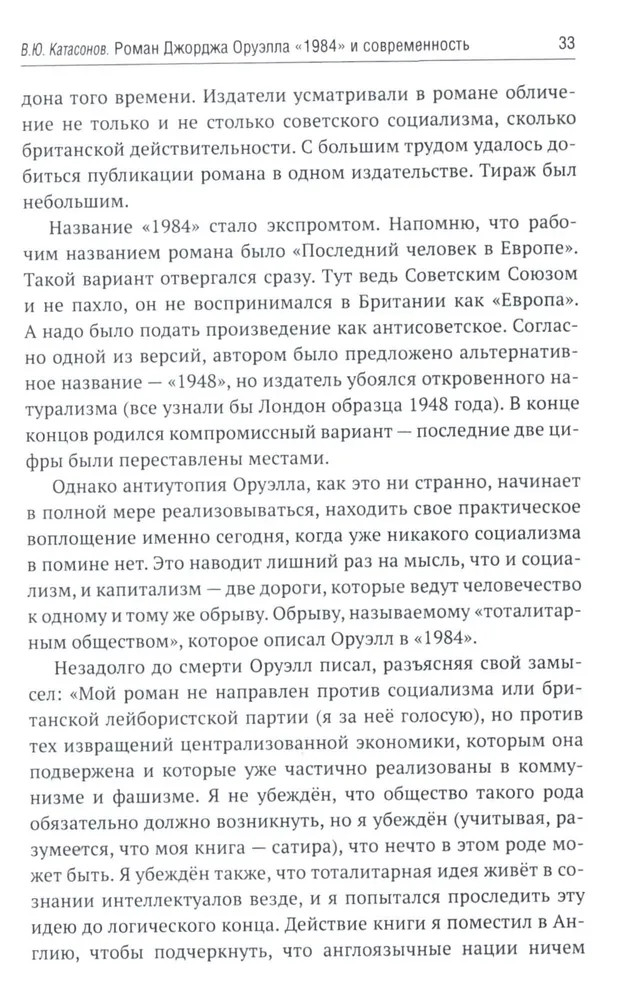 В.Ю. Катасонов. Роман Джорджа Оруэлла «1984» и современность 33

дона того времени. Издатели усматривали в романе обличение не только и не столько советского социализма, сколько британской действительности. С большим трудом удалось добиться публикации романа в одном издательстве. Тираж был небольшим.

Название «1984» стало экспромтом. Напомню, что рабочим названием романа было «Последний человек в Европе». Такой вариант отвергался сразу. Тут ведь Советским Союзом и не пахло, он не воспринимался в Британии как «Европа». А надо было подать произведение как антисоветское. Согласно одной из версий, автором было предложено альтернативное название — «1948», но издатель убоялся откровенного натурализма (все узнали бы Лондон образца 1948 года). В конце концов родился компромиссный вариант — последние две цифры были переставлены местами.

Однако антиутопия Оруэлла, как это ни странно, начинает в полной мере реализовываться, находить свое практическое воплощение именно сегодня, когда уже никакого социализма в помине нет. Это наводит лишний раз на мысль, что и социализм, и капитализм — две дороги, которые ведут человечество к одному и тому же обрыву. Обрыву, называемому «тоталитарным обществом», которое описал Оруэлл в «1984».

Незадолго до смерти Оруэлл писал, разъясняя свой замысел: «Мой роман не направлен против социализма или британской лейбористской партии (я за неё голосую), но против тех извращений централизованной экономики, которым она подвержена и которые уже частично реализованы в коммунизме и фашизме. Я не убеждён, что общество такого рода обязательно должно возникнуть, но я убеждён (учитывая, разумеется, что моя книга — сатира), что нечто в этом роде может быть. Я убеждён также, что тоталитарная идея живёт в сознании интеллектуалов везде, и я попытался проследить эту идею до логического конца. Действие книги я поместил в Англию, чтобы подчеркнуть, что англоязычные нации ничем